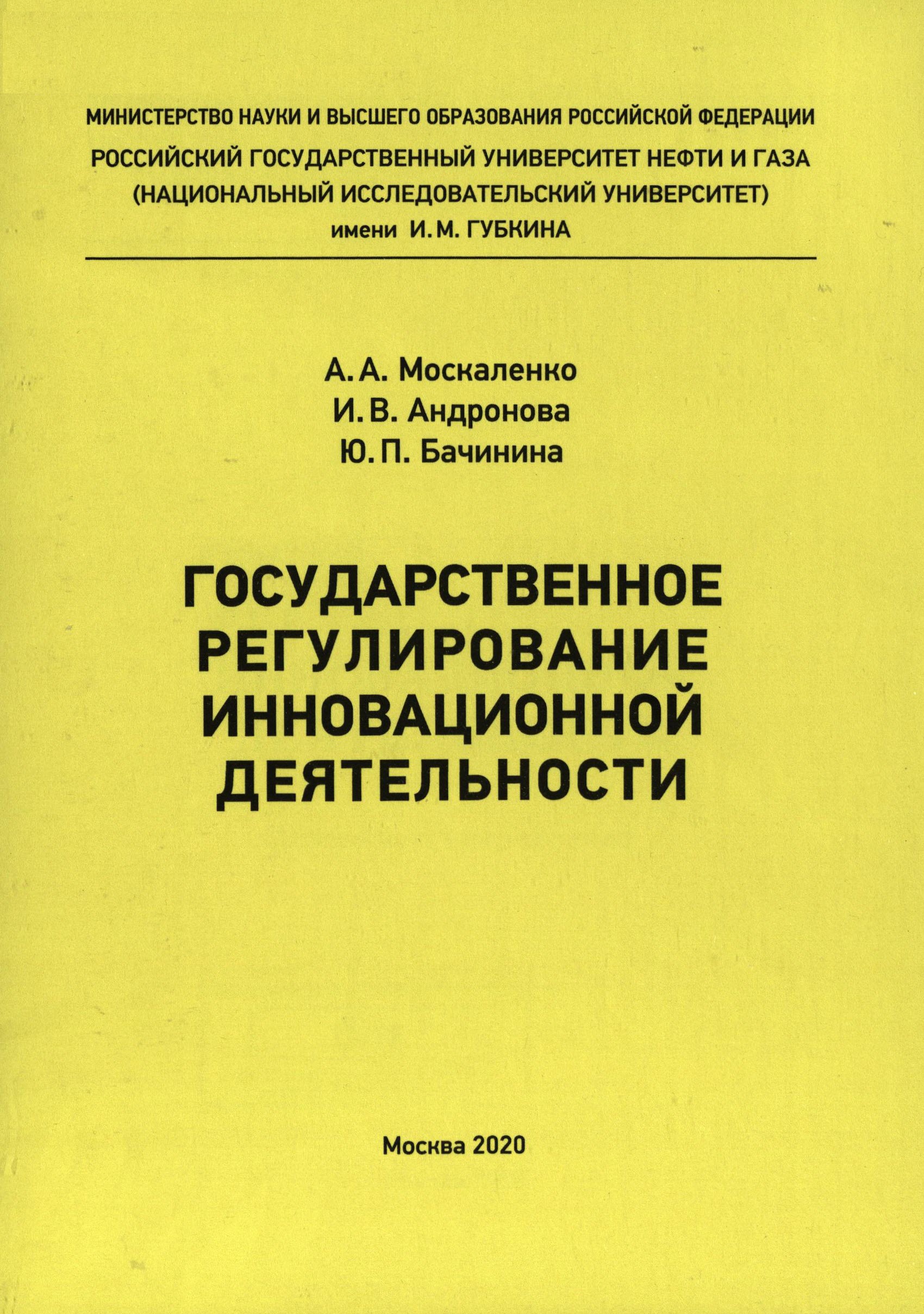 МИНИСТЕРСТВО НАУКИ И ВЫСШЕГО ОБРАЗОВАНИЯ РОССИЙСКОЙ ФЕДЕРАЦИИ
РОССИЙСКИЙ ГОСУДАРСТВЕННЫЙ УНИВЕРСИТЕТ НЕФТИ И ГАЗА
(НАЦИОНАЛЬНЫЙ ИССЛЕДОВАТЕЛЬСКИЙ УНИВЕРСИТЕТ)
имени И. М. ГУБКИНА

А. А. Москаленко
И. В. Андронова
Ю. П. Бачинина

ГОСУДАРСТВЕННОЕ РЕГУЛИРОВАНИЕ ИННОВАЦИОННОЙ ДЕЯТЕЛЬНОСТИ

Москва 2020